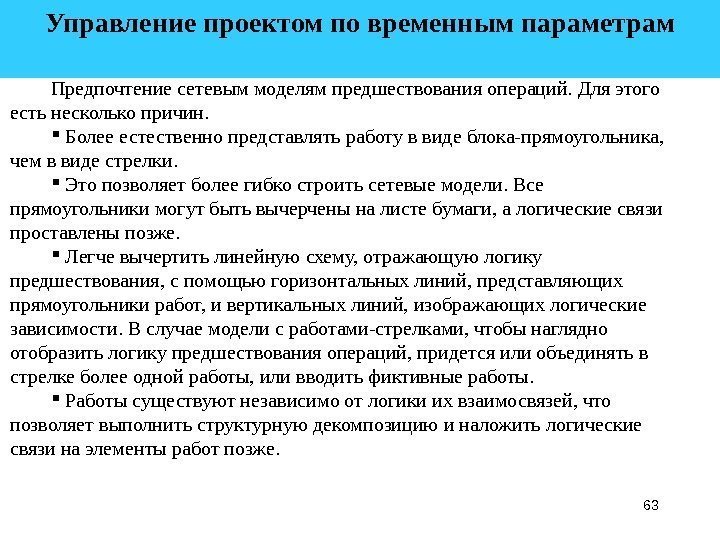 Управление проектом по временным параметрам

Предпочтение сетевым моделям предшествования операций. Для этого есть несколько причин.

▪ Более естественно представлять работу в виде блока-прямоугольника, чем в виде стрелки.

▪ Это позволяет более гибко строить сетевые модели. Все прямоугольники могут быть вычерчены на листе бумаги, а логические связи проставлены позже.

▪ Легче вычертить линейную схему, отражающую логику предшествования, с помощью горизонтальных линий, представляющих прямоугольники работ, и вертикальных линий, изображающих логические зависимости. В случае модели с работами-стрелками, чтобы наглядно отобразить логику предшествования операций, придется или объединять в стрелке более одной работы, или вводить фиктивные работы.

▪ Работы существуют независимо от логики их взаимосвязей, что позволяет выполнить структурную декомпозицию и наложить логические связи на элементы работ позже.

63